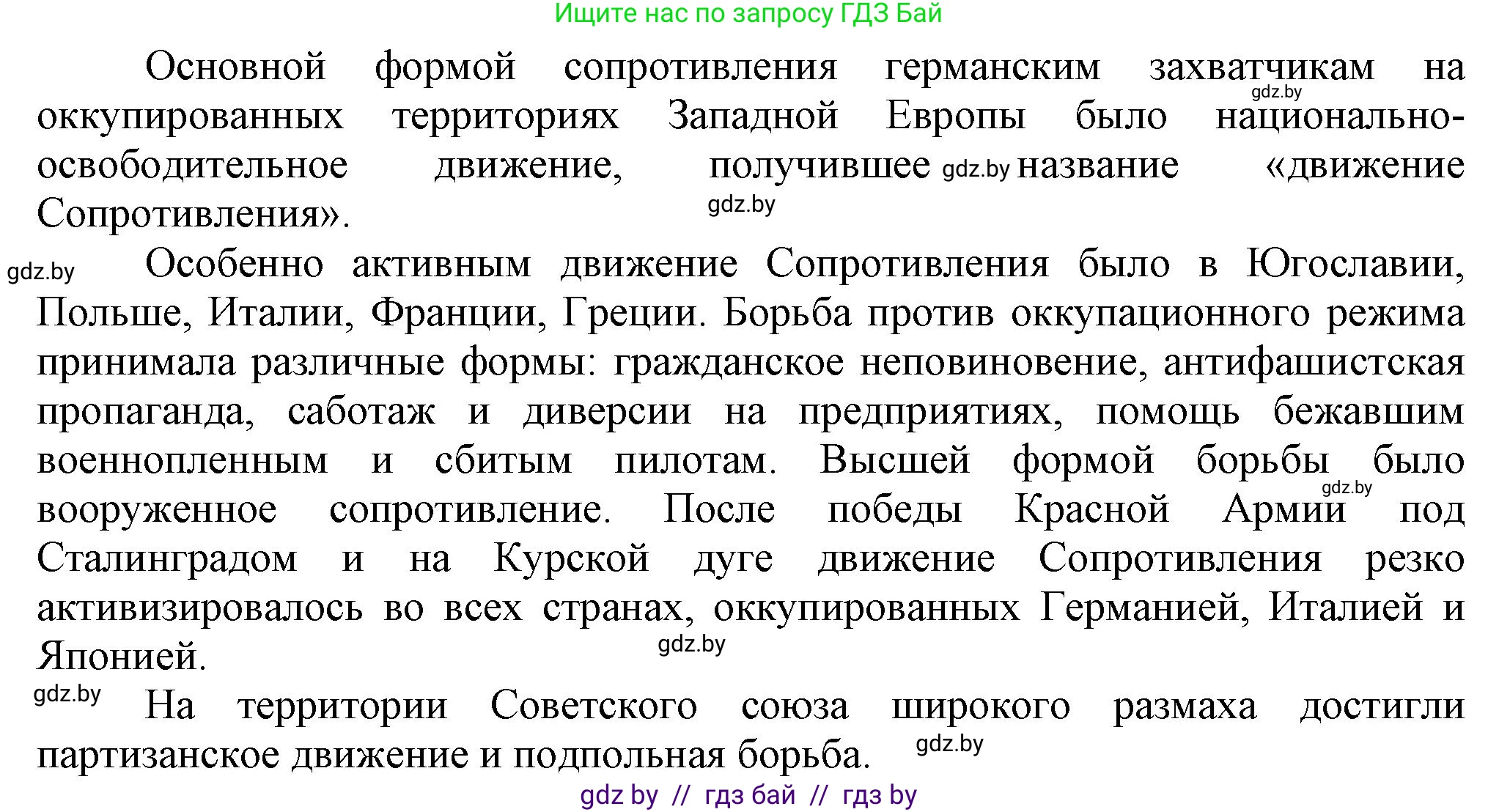 Ищите нас по запросу ГДЗ Бай

Основной формой сопротивления германским захватчикам на оккупированных территориях Западной Европы было национально-освободительное движение, получившее gdz.by название «движение Сопротивления».

gdz.by

gdz.by

gdz.by Особенно активным движение Сопротивления было в Югославии, Польше, Италии, Франции, Греции. Борьба против оккупационного режима принимала различные формы: гражданское неповиновение, антифашистская пропаганда, саботаж и диверсии на предприятиях, помощь бежавшим военнопленным и сбитым пилотам. Высшей формой борьбы было вооруженное сопротивление. После победы Красной Армии под Сталинградом и на Курской дуге движение Сопротивления резко активизировалось во всех странах, оккупированных Германией, Италией и Японией.

gdz.by

gdz.by

gdz.by На территории Советского союза широкого размаха достигли партизанское движение и подпольная борьба.

gdz.by

gdz by // гдз бай // гдз by